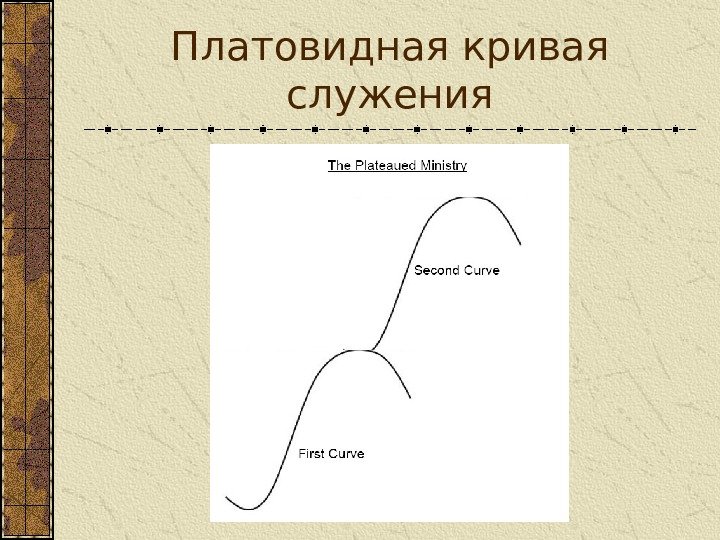 Платовидная кривая служения

The Plateaued Ministry

Second Curve

First Curve